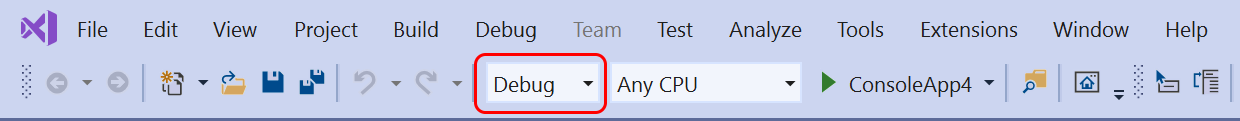 File Edit View Project Build Debug Team Test Analyze Tools Extensions Window Help

Debug Any CPU ConsoleApp4